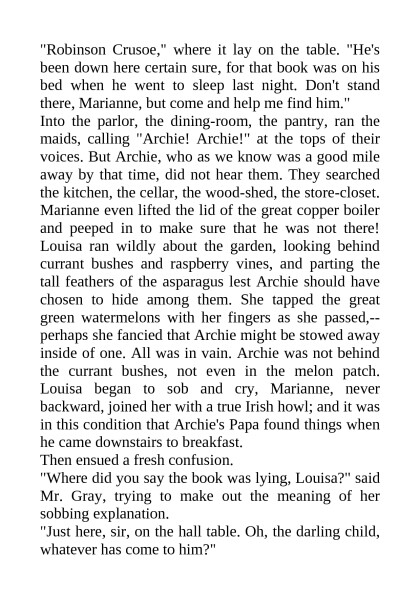 "Robinson Crusoe," where it lay on the table. "He's been down here certain sure, for that book was on his bed when he went to sleep last night. Don't stand there, Marianne, but come and help me find him."
Into the parlor, the dining-room, the pantry, ran the maids, calling "Archie! Archie!" at the tops of their voices. But Archie, who as we know was a good mile away by that time, did not hear them. They searched the kitchen, the cellar, the wood-shed, the store-closet. Marianne even lifted the lid of the great copper boiler and peeped in to make sure that he was not there! Louisa ran wildly about the garden, looking behind currant bushes and raspberry vines, and parting the tall feathers of the asparagus lest Archie should have chosen to hide among them. She tapped the great green watermelons with her fingers as she passed,--perhaps she fancied that Archie might be stowed away inside of one. All was in vain. Archie was not behind the currant bushes, not even in the melon patch. Louisa began to sob and cry, Marianne, never backward, joined her with a true Irish howl; and it was in this condition that Archie's Papa found things when he came downstairs to breakfast.
Then ensued a fresh confusion.
"Where did you say the book was lying, Louisa?" said Mr. Gray, trying to make out the meaning of her sobbing explanation.
"Just here, sir, on the hall table. Oh, the darling child, whatever has come to him?"